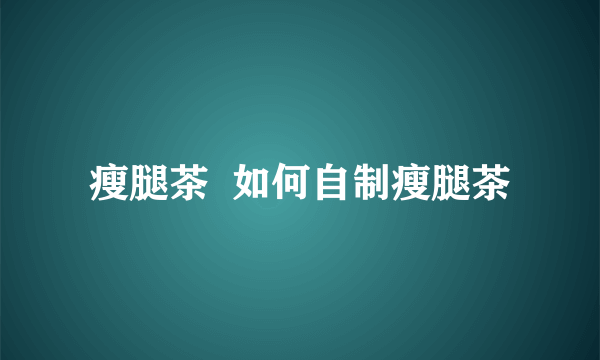 瘦腿茶  如何自制瘦腿茶